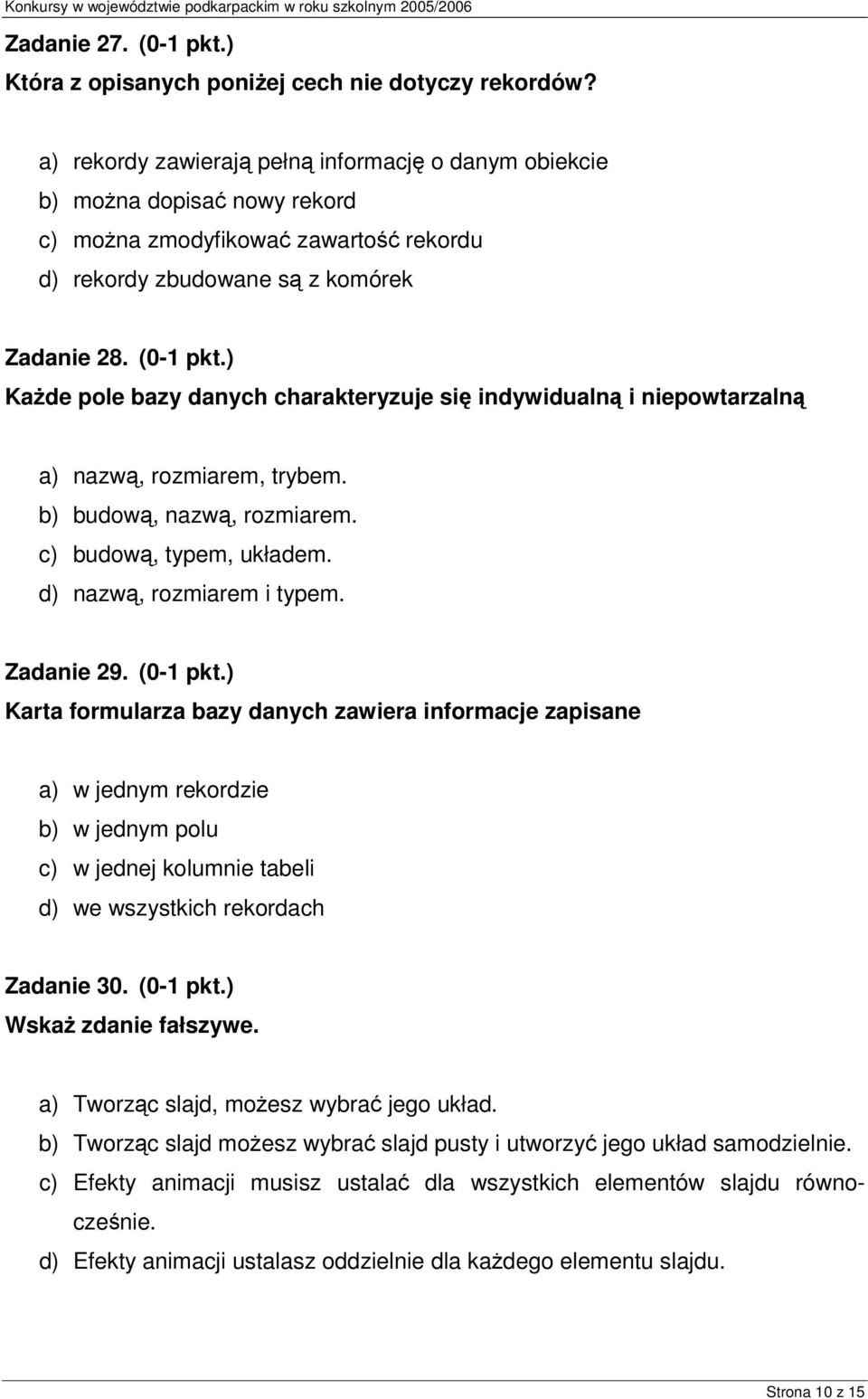 Konkursy w województwie podkarpackim w roku szkolnym 2005/2006

Zadanie 27. (0-1 pkt.)
Która z opisanych poniżej cech nie dotyczy rekordów?

a) rekordy zawierają pełną informację o danym obiekcie
b) można dopisać nowy rekord
c) można zmodyfikować zawartość rekordu
d) rekordy zbudowane są z komórek

Zadanie 28. (0-1 pkt.)
Każde pole bazy danych charakteryzuje się indywidualną i niepowtarzalną

a) nazwą, rozmiarem, trybem.
b) budową, nazwą, rozmiarem.
c) budową, typem, układem.
d) nazwą, rozmiarem i typem.

Zadanie 29. (0-1 pkt.)
Karta formularza bazy danych zawiera informacje zapisane

a) w jednym rekordzie
b) w jednym polu
c) w jednej kolumnie tabeli
d) we wszystkich rekordach

Zadanie 30. (0-1 pkt.)
Wskaż zdanie fałszywe.

a) Tworząc slajd, możesz wybrać jego układ.
b) Tworząc slajd możesz wybrać slajd pusty i utworzyć jego układ samodzielnie.
c) Efekty animacji musisz ustalać dla wszystkich elementów slajdu równocześnie.
d) Efekty animacji ustalasz oddzielnie dla każdego elementu slajdu.

Strona 10 z 15